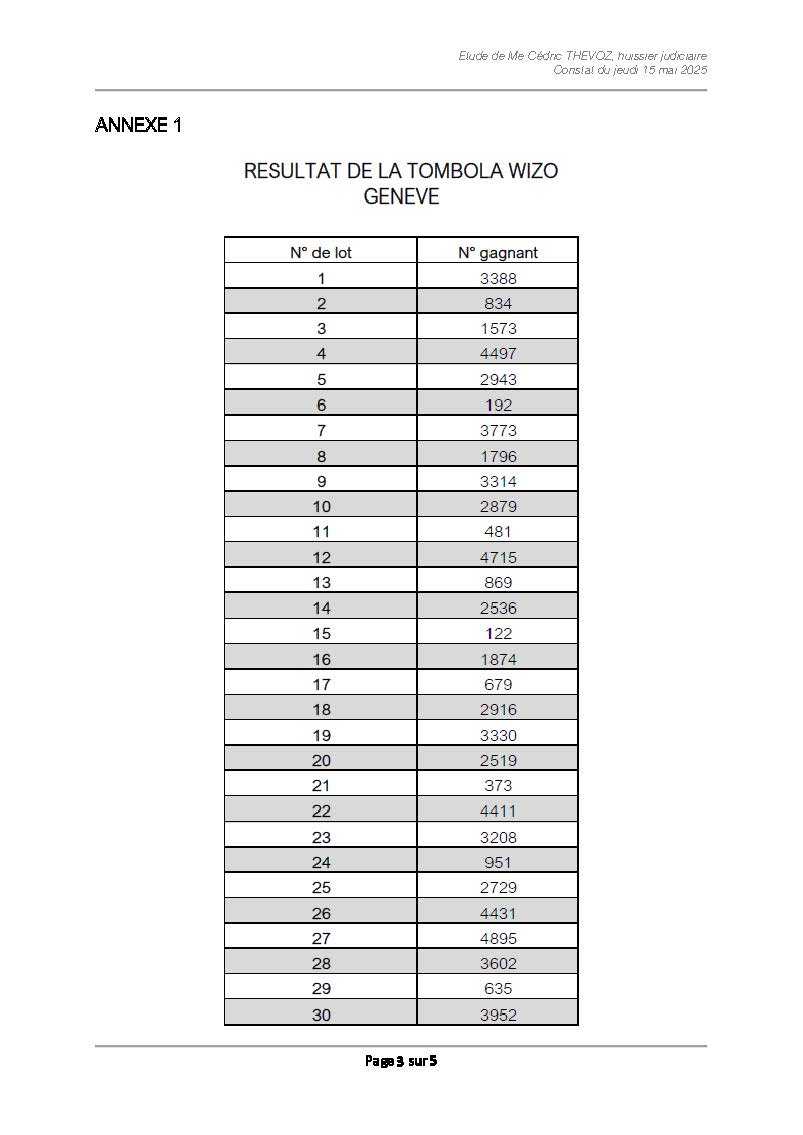 Etude de Me Cédric THEVOZ, huissier judiciaire
Constat du jeudi 15 mai 2025

ANNEXE 1

RESULTAT DE LA TOMBOLA WIZO GENEVE

| N° de lot | N° gagnant |
|---|---|
| 1 | 3388 |
| 2 | 834 |
| 3 | 1573 |
| 4 | 4497 |
| 5 | 2943 |
| 6 | 192 |
| 7 | 3773 |
| 8 | 1796 |
| 9 | 3314 |
| 10 | 2879 |
| 11 | 481 |
| 12 | 4715 |
| 13 | 869 |
| 14 | 2536 |
| 15 | 122 |
| 16 | 1874 |
| 17 | 679 |
| 18 | 2916 |
| 19 | 3330 |
| 20 | 2519 |
| 21 | 373 |
| 22 | 4411 |
| 23 | 3208 |
| 24 | 951 |
| 25 | 2729 |
| 26 | 4431 |
| 27 | 4895 |
| 28 | 3602 |
| 29 | 635 |
| 30 | 3952 |

Page 3 sur 5